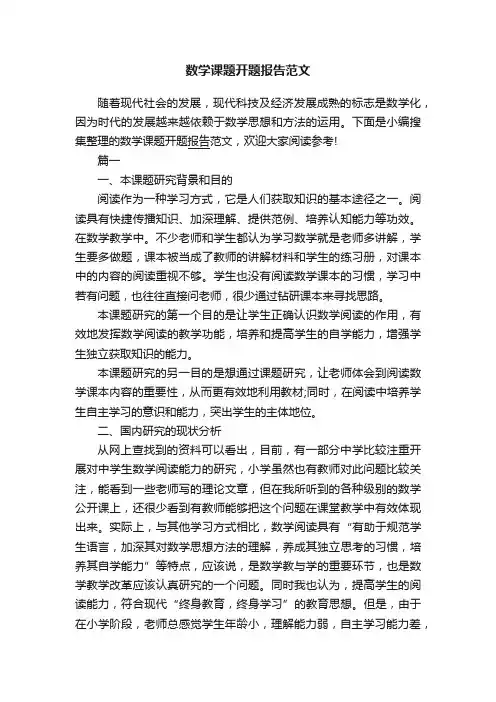 数学课题开题报告范文

随着现代社会的发展，现代科技及经济发展成熟的标志是数学化，因为时代的发展越来越依赖于数学思想和方法的运用。下面是小编搜集整理的数学课题开题报告范文，欢迎大家阅读参考!

篇一

一、本课题研究背景和目的

阅读作为一种学习方式，它是人们获取知识的基本途径之一。阅读具有快捷传播知识、加深理解、提供范例、培养认知能力等功效。在数学教学中。不少老师和学生都认为学习数学就是老师多讲解，学生要多做题，课本被当成了教师的讲解材料和学生的练习册，对课本中的内容的阅读重视不够。学生也没有阅读数学课本的习惯，学习中若有问题，也往往直接问老师，很少通过钻研课本来寻找思路。

本课题研究的第一个目的是让学生正确认识数学阅读的作用，有效地发挥数学阅读的教学功能，培养和提高学生的自学能力，增强学生独立获取知识的能力。

本课题研究的另一目的是想通过课题研究，让老师体会到阅读数学课本内容的重要性，从而更有效地利用教材;同时，在阅读中培养学生自主学习的意识和能力，突出学生的主体地位。

二、国内研究的现状分析

从网上查找到的资料可以看出，目前，有一部分中学比较注重开展对中学生数学阅读能力的研究，小学虽然也有教师对此问题比较关注，能看到一些老师写的理论文章，但在我所听到的各种级别的数学公开课上，还很少看到有教师能够把这个问题在课堂教学中有效体现出来。实际上，与其他学习方式相比，数学阅读具有“有助于规范学生语言，加深其对数学思想方法的理解，养成其独立思考的习惯，培养其自学能力”等特点，应该说，是数学教与学的重要环节，也是数学教学改革应该认真研究的一个问题。同时我也认为，提高学生的阅读能力，符合现代“终身教育，终身学习”的教育思想。但是，由于在小学阶段，老师总感觉学生年龄小，理解能力弱，自主学习能力差，